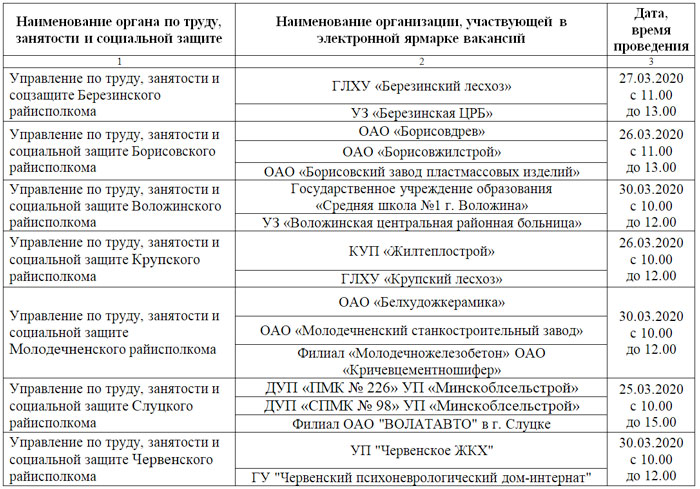 | Наименование органа по труду, занятости и социальной защите | Наименование организации, участвующей в электронной ярмарке вакансий | Дата, время проведения |
|---|---|---|
| 1 | 2 | 3 |
| Управление по труду, занятости и соцзащите Березинского райисполкома | ГЛХУ «Березинский лесхоз» | 27.03.2020 с 11.00 до 13.00 |
| | УЗ «Березинская ЦРБ» | |
| Управление по труду, занятости и социальной защите Борисовского райисполкома | ОАО «Борисовдрев» | 26.03.2020 с 11.00 до 13.00 |
| | ОАО «Борисовжилстрой» | |
| | ОАО «Борисовский завод пластмассовых изделий» | |
| Управление по труду, занятости и социальной защите Воложинского райисполкома | Государственное учреждение образования «Средняя школа №1 г. Воложина» | 30.03.2020 с 10.00 до 12.00 |
| | УЗ «Воложинская центральная районная больница» | |
| Управление по труду, занятости и социальной защите Крупского райисполкома | КУП «Жилтеплострой» | 26.03.2020 с 10.00 до 12.00 |
| | ГЛХУ «Крупский лесхоз» | |
| Управление по труду, занятости и социальной защите Молодечненского райисполкома | ОАО «Белхудожкерамика» | 30.03.2020 с 10.00 до 12.00 |
| | ОАО «Молодечненский станкостроительный завод» | |
| | Филиал «Молодечножелезобетон» ОАО «Кричевцементношифер» | |
| Управление по труду, занятости и социальной защите Слуцкого райисполкома | ДУП «ПМК № 226» УП «Минскоблсельстрой» | 25.03.2020 с 10.00 до 15.00 |
| | ДУП «СПМК № 98» УП «Минскоблсельстрой» | |
| | Филиал ОАО "ВОЛАТАВТО" в г. Слуцке | |
| Управление по труду, занятости и социальной защите Червенского райисполкома | УП "Червенское ЖКХ" | 30.03.2020 с 10.00 до 12.00 |
| | ГУ "Червенский психоневрологический дом-интернат" | |